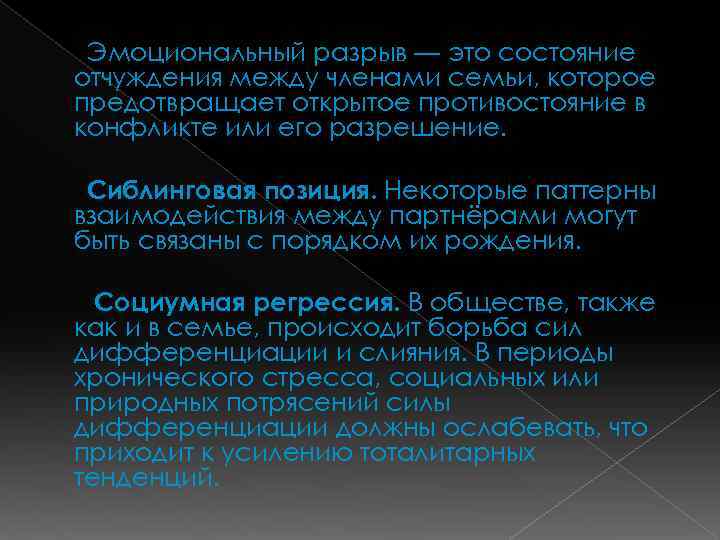 Эмоциональный разрыв — это состояние отчуждения между членами семьи, которое предотвращает открытое противостояние в конфликте или его разрешение.

Сиблинговая позиция. Некоторые паттерны взаимодействия между партнёрами могут быть связаны с порядком их рождения.

Социумная регрессия. В обществе, также как и в семье, происходит борьба сил дифференциации и слияния. В периоды хронического стресса, социальных или природных потрясений силы дифференциации должны ослабевать, что приходит к усилению тоталитарных тенденций.